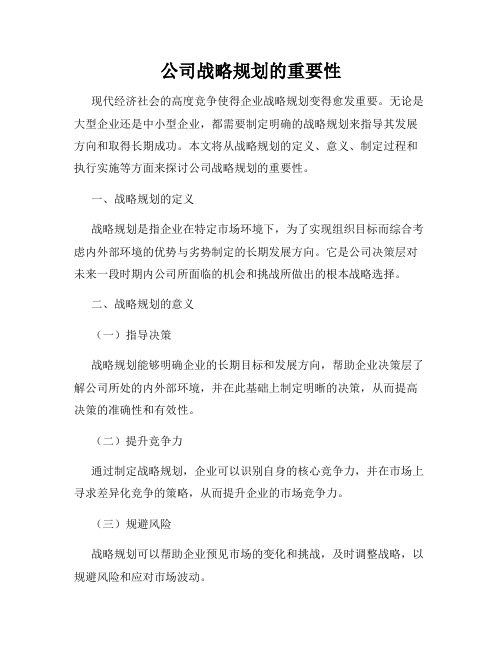 公司战略规划的重要性

现代经济社会的高度竞争使得企业战略规划变得愈发重要。无论是大型企业还是中小型企业，都需要制定明确的战略规划来指导其发展方向和取得长期成功。本文将从战略规划的定义、意义、制定过程和执行实施等方面来探讨公司战略规划的重要性。

一、战略规划的定义

战略规划是指企业在特定市场环境下，为了实现组织目标而综合考虑内外部环境的优势与劣势制定的长期发展方向。它是公司决策层对未来一段时期内公司所面临的机会和挑战所做出的根本战略选择。

二、战略规划的意义

（一）指导决策

战略规划能够明确企业的长期目标和发展方向，帮助企业决策层了解公司所处的内外部环境，并在此基础上制定明晰的决策，从而提高决策的准确性和有效性。

（二）提升竞争力

通过制定战略规划，企业可以识别自身的核心竞争力，并在市场上寻求差异化竞争的策略，从而提升企业的市场竞争力。

（三）规避风险

战略规划可以帮助企业预见市场的变化和挑战，及时调整战略，以规避风险和应对市场波动。